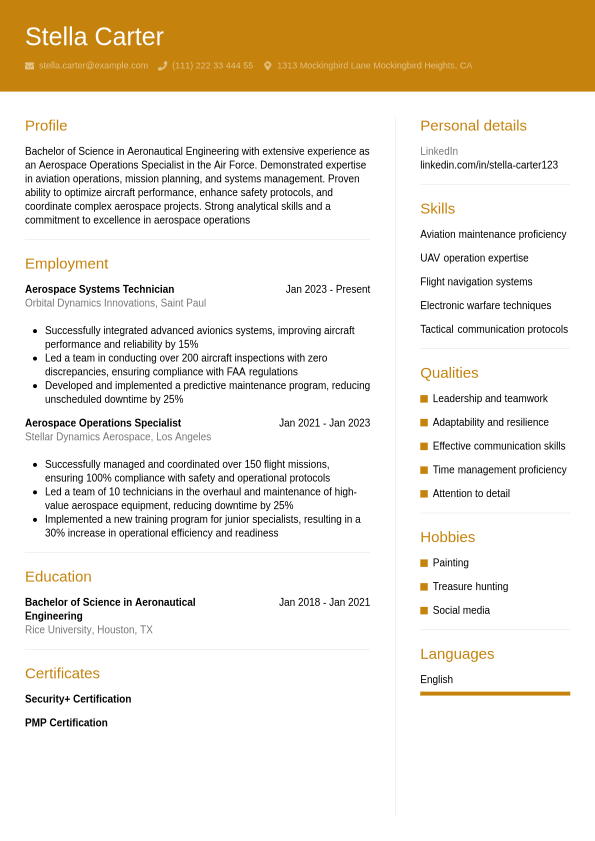 Stella Carter

stella.carter@example.com (111) 222 33 444 55 1313 Mockingbird Lane Mockingbird Heights, CA

Profile

Bachelor of Science in Aeronautical Engineering with extensive experience as an Aerospace Operations Specialist in the Air Force. Demonstrated expertise in aviation operations, mission planning, and systems management. Proven ability to optimize aircraft performance, enhance safety protocols, and coordinate complex aerospace projects. Strong analytical skills and a commitment to excellence in aerospace operations

Employment

Aerospace Systems Technician
Jan 2023 - Present
Orbital Dynamics Innovations, Saint Paul

- Successfully integrated advanced avionics systems, improving aircraft performance and reliability by 15%
- Led a team in conducting over 200 aircraft inspections with zero discrepancies, ensuring compliance with FAA regulations
- Developed and implemented a predictive maintenance program, reducing unscheduled downtime by 25%

Aerospace Operations Specialist
Jan 2021 - Jan 2023
Stellar Dynamics Aerospace, Los Angeles

- Successfully managed and coordinated over 150 flight missions, ensuring 100% compliance with safety and operational protocols
- Led a team of 10 technicians in the overhaul and maintenance of high-value aerospace equipment, reducing downtime by 25%
- Implemented a new training program for junior specialists, resulting in a 30% increase in operational efficiency and readiness

Education

Bachelor of Science in Aeronautical Engineering
Jan 2018 - Jan 2021
Rice University, Houston, TX

Certificates

Security+ Certification

PMP Certification

Personal details

LinkedIn
linkedin.com/in/stella-carter123

Skills

Aviation maintenance proficiency

UAV operation expertise

Flight navigation systems

Electronic warfare techniques

Tactical communication protocols

Qualities

Leadership and teamwork

Adaptability and resilience

Effective communication skills

Time management proficiency

Attention to detail

Hobbies

Painting

Treasure hunting

Social media

Languages

English